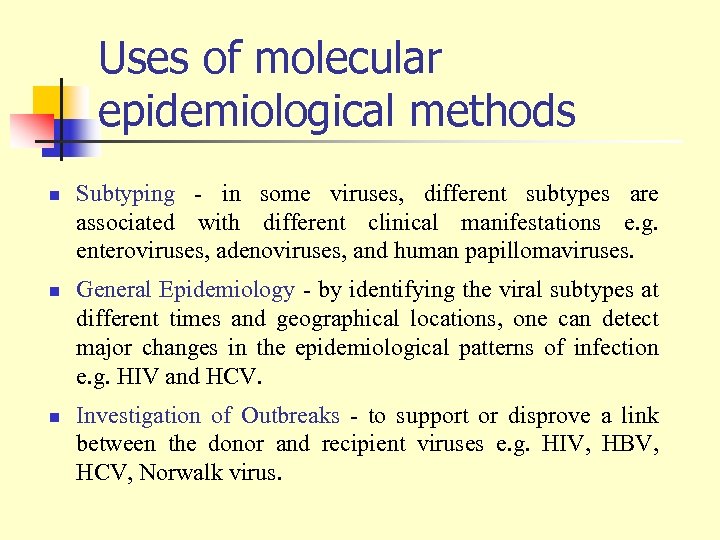 Uses of molecular epidemiological methods

Subtyping - in some viruses, different subtypes are associated with different clinical manifestations e.g. enteroviruses, adenoviruses, and human papillomaviruses.

General Epidemiology - by identifying the viral subtypes at different times and geographical locations, one can detect major changes in the epidemiological patterns of infection e.g. HIV and HCV.

Investigation of Outbreaks - to support or disprove a link between the donor and recipient viruses e.g. HIV, HBV, HCV, Norwalk virus.